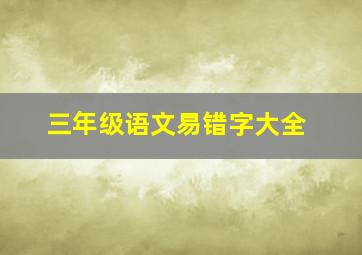 三年级语文易错字大全